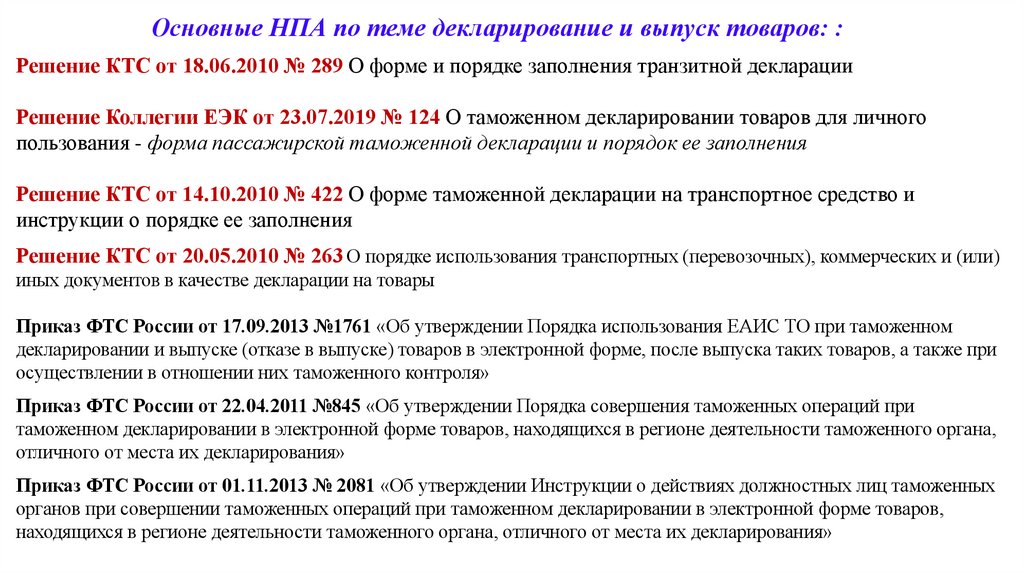 Основные НПА по теме декларирование и выпуск товаров: :

Решение КТС от 18.06.2010 № 289 О форме и порядке заполнения транзитной декларации

Решение Коллегии ЕЭК от 23.07.2019 № 124 О таможенном декларировании товаров для личного пользования - форма пассажирской таможенной декларации и порядок ее заполнения

Решение КТС от 14.10.2010 № 422 О форме таможенной декларации на транспортное средство и инструкции о порядке ее заполнения

Решение КТС от 20.05.2010 № 263 О порядке использования транспортных (перевозочных), коммерческих и (или) иных документов в качестве декларации на товары

Приказ ФТС России от 17.09.2013 №1761 «Об утверждении Порядка использования ЕАИС ТО при таможенном декларировании и выпуске (отказе в выпуске) товаров в электронной форме, после выпуска таких товаров, а также при осуществлении в отношении них таможенного контроля»

Приказ ФТС России от 22.04.2011 №845 «Об утверждении Порядка совершения таможенных операций при таможенном декларировании в электронной форме товаров, находящихся в регионе деятельности таможенного органа, отличного от места их декларирования»

Приказ ФТС России от 01.11.2013 № 2081 «Об утверждении Инструкции о действиях должностных лиц таможенных органов при совершении таможенных операций при таможенном декларировании в электронной форме товаров, находящихся в регионе деятельности таможенного органа, отличного от места их декларирования»